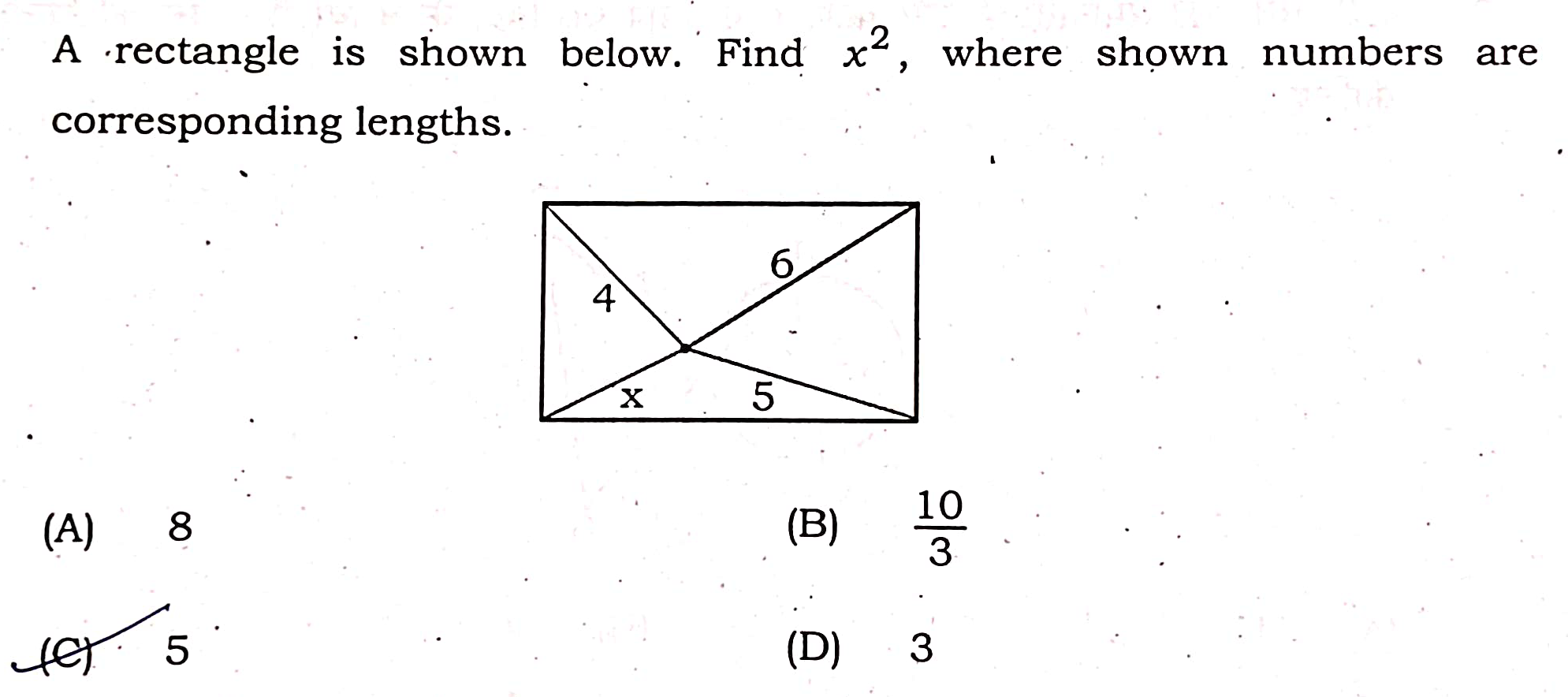 A rectangle is shown below. Find $x^2$, where shown numbers are corresponding lengths.

4
6
x
5

(A) 8

(B) $\frac{10}{3}$

(C) 5

(D) 3